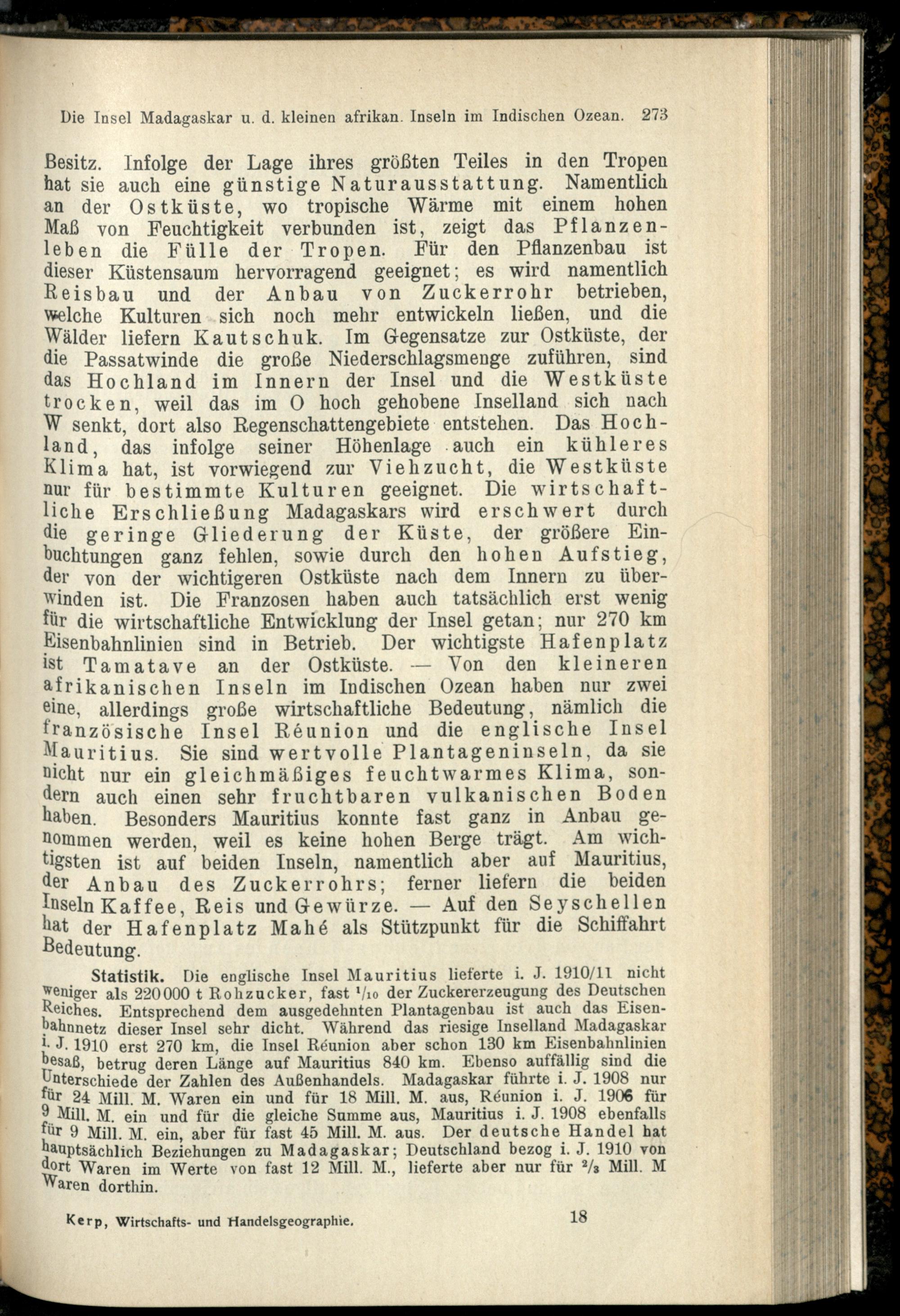 Die Insel Madagaskar u. d. kleinen afrikan. Inseln im Indischen Ozean. 273

Besitz. Infolge der Lage ihres größten Teiles in den Tropen hat sie auch eine günstige Naturausstattung. Namentlich an der Ostküste, wo tropische Wärme mit einem hohen Maß von Feuchtigkeit verbunden ist, zeigt das Pflanzenleben die Fülle der Tropen. Für den Pflanzenbau ist dieser Küstensaum hervorragend geeignet; es wird namentlich Reisbau und der Anbau von Zuckerrohr betrieben, welche Kulturen sich noch mehr entwickeln ließen, und die Wälder liefern Kautschuk. Im Gegensatze zur Ostküste, der die Passatwinde die große Niederschlagsmenge zuführen, sind das Hochland im Innern der Insel und die Westküste trocken, weil das im O hoch gehobene Inselland sich nach W senkt, dort also Regenschattengebiete entstehen. Das Hochland, das infolge seiner Höhenlage auch ein kühleres Klima hat, ist vorwiegend zur Viehzucht, die Westküste nur für bestimmte Kulturen geeignet. Die wirtschaftliche Erschließung Madagaskars wird erschwert durch die geringe Gliederung der Küste, der größere Einbuchtungen ganz fehlen, sowie durch den hohen Aufstieg, der von der wichtigeren Ostküste nach dem Innern zu überwinden ist. Die Franzosen haben auch tatsächlich erst wenig für die wirtschaftliche Entwicklung der Insel getan; nur 270 km Eisenbahnlinien sind in Betrieb. Der wichtigste Hafenplatz ist Tamatave an der Ostküste. — Von den kleineren afrikanischen Inseln im Indischen Ozean haben nur zwei eine, allerdings große wirtschaftliche Bedeutung, nämlich die französische Insel Réunion und die englische Insel Mauritius. Sie sind wertvolle Plantageninseln, da sie nicht nur ein gleichmäßiges feuchtwarmes Klima, sondern auch einen sehr fruchtbaren vulkanischen Boden haben. Besonders Mauritius konnte fast ganz in Anbau genommen werden, weil es keine hohen Berge trägt. Am wichtigsten ist auf beiden Inseln, namentlich aber auf Mauritius, der Anbau des Zuckerrohrs; ferner liefern die beiden Inseln Kaffee, Reis und Gewürze. — Auf den Seyschellen hat der Hafenplatz Mahé als Stützpunkt für die Schiffahrt Bedeutung.

Statistik. Die englische Insel Mauritius lieferte i. J. 1910/11 nicht weniger als 220000 t Rohzucker, fast $^1/_{10}$ der Zuckererzeugung des Deutschen Reiches. Entsprechend dem ausgedehnten Plantagenbau ist auch das Eisenbahnnetz dieser Insel sehr dicht. Während das riesige Inselland Madagaskar i. J. 1910 erst 270 km, die Insel Réunion aber schon 130 km Eisenbahnlinien besaß, betrug deren Länge auf Mauritius 840 km. Ebenso auffällig sind die Unterschiede der Zahlen des Außenhandels. Madagaskar führte i. J. 1908 nur für 24 Mill. M. Waren ein und für 18 Mill. M. aus, Réunion i. J. 1906 für 9 Mill. M. ein und für die gleiche Summe aus, Mauritius i. J. 1908 ebenfalls für 9 Mill. M. ein, aber für fast 45 Mill. M. aus. Der deutsche Handel hat hauptsächlich Beziehungen zu Madagaskar; Deutschland bezog i. J. 1910 von dort Waren im Werte von fast 12 Mill. M., lieferte aber nur für $^2/_3$ Mill. M Waren dorthin.

Kerp, Wirtschafts- und Handelsgeographie. 18